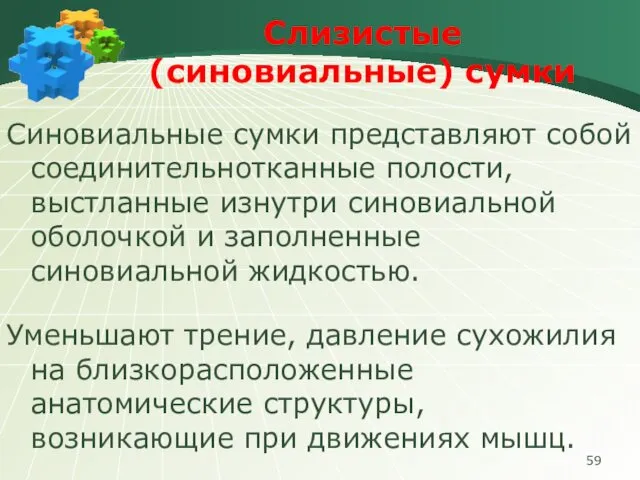 Слизистые (синовиальные) сумки

Синовиальные сумки представляют собой соединительнотканные полости, выстланные изнутри синовиальной оболочкой и заполненные синовиальной жидкостью.

Уменьшают трение, давление сухожилия на близкорасположенные анатомические структуры, возникающие при движениях мышц.

59